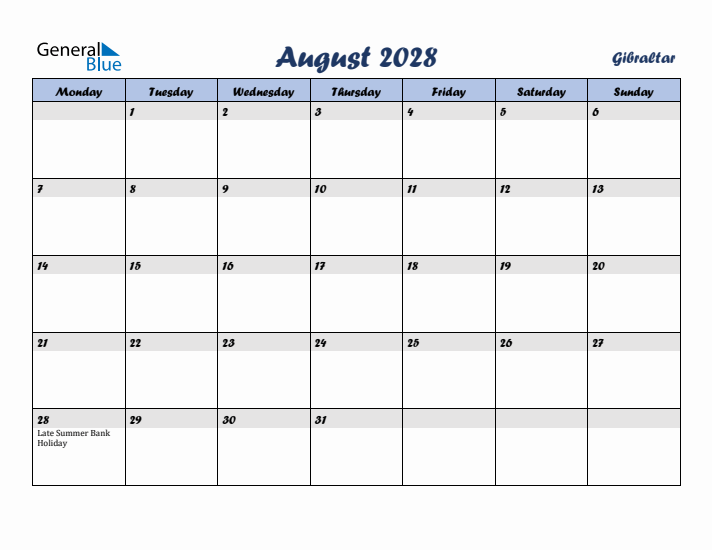 General Blue

August 2028

Gibraltar

| Monday | Tuesday | Wednesday | Thursday | Friday | Saturday | Sunday |
|---|---|---|---|---|---|---|
| | 1 | 2 | 3 | 4 | 5 | 6 |
| 7 | 8 | 9 | 10 | 11 | 12 | 13 |
| 14 | 15 | 16 | 17 | 18 | 19 | 20 |
| 21 | 22 | 23 | 24 | 25 | 26 | 27 |
| 28 Late Summer Bank Holiday | 29 | 30 | 31 | | | |